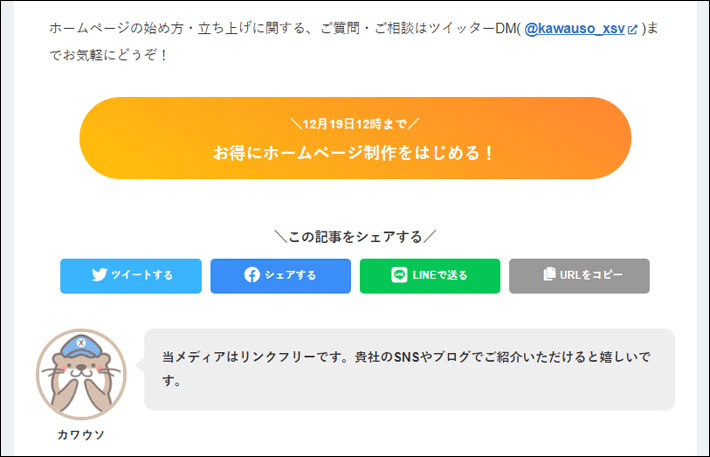 ホームページの始め方・立ち上げに関する、ご質問・ご相談はツイッターDM( @kawauso_xsv )までお気軽にどうぞ！

＼12月19日12時まで／
お得にホームページ制作をはじめる！

＼この記事をシェアする／

ツイートする

シェアする

LINEで送る

URLをコピー

当メディアはリンクフリーです。貴社のSNSやブログでご紹介いただけると嬉しいです。

カワウソ